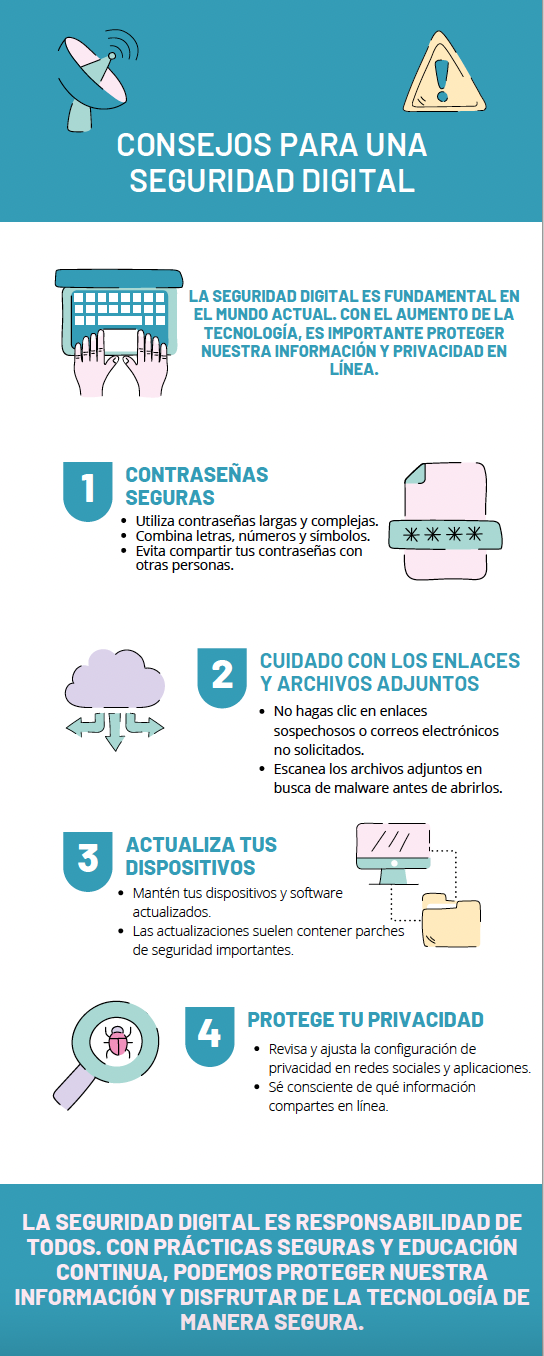 CONSEJOS PARA UNA SEGURIDAD DIGITAL

LA SEGURIDAD DIGITAL ES FUNDAMENTAL EN EL MUNDO ACTUAL. CON EL AUMENTO DE LA TECNOLOGÍA, ES IMPORTANTE PROTEGER NUESTRA INFORMACIÓN Y PRIVACIDAD EN LÍNEA.

1

CONTRASEÑAS SEGURAS

- Utiliza contraseñas largas y complejas.
- Combina letras, números y símbolos.
- Evita compartir tus contraseñas con otras personas.

****

2

CUIDADO CON LOS ENLACES Y ARCHIVOS ADJUNTOS

- No hagas clic en enlaces sospechosos o correos electrónicos no solicitados.
- Escanea los archivos adjuntos en busca de malware antes de abrirlos.

3

ACTUALIZA TUS DISPOSITIVOS

- Mantén tus dispositivos y software actualizados.
- Las actualizaciones suelen contener parches de seguridad importantes.

4

PROTEGE TU PRIVACIDAD

- Revisa y ajusta la configuración de privacidad en redes sociales y aplicaciones.
- Sé consciente de qué información compartes en línea.

LA SEGURIDAD DIGITAL ES RESPONSABILIDAD DE TODOS. CON PRÁCTICAS SEGURAS Y EDUCACIÓN CONTINUA, PODEMOS PROTEGER NUESTRA INFORMACIÓN Y DISFRUTAR DE LA TECNOLOGÍA DE MANERA SEGURA.